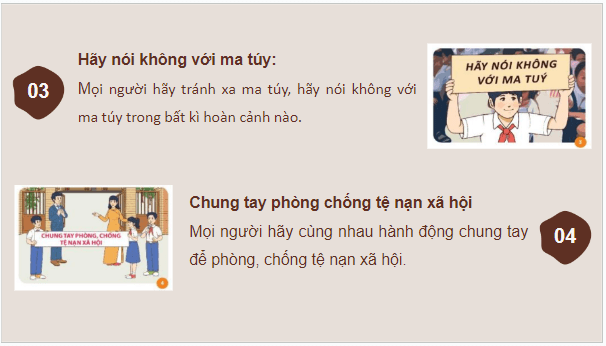 03

Hãy nói không với ma túy:

Mọi người hãy tránh xa ma túy, hãy nói không với ma túy trong bất kì hoàn cảnh nào.

HÃY NÓI KHÔNG VỚI MA TUÝ

3

CHUNG TAY PHÒNG, CHỐNG TỆ NẠN XÃ HỘI

4

Chung tay phòng chống tệ nạn xã hội

Mọi người hãy cùng nhau hành động chung tay để phòng, chống tệ nạn xã hội.

04